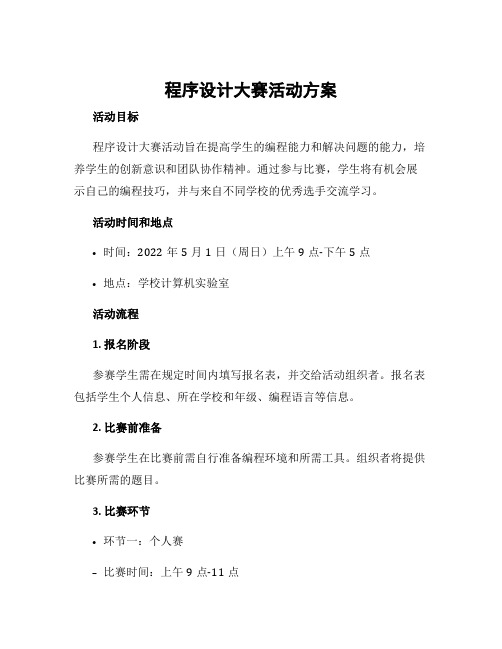 程序设计大赛活动方案

活动目标

程序设计大赛活动旨在提高学生的编程能力和解决问题的能力，培养学生的创新意识和团队协作精神。通过参与比赛，学生将有机会展示自己的编程技巧，并与来自不同学校的优秀选手交流学习。

活动时间和地点

• 时间：2022 年 5 月 1 日（周日）上午 9 点-下午 5 点

• 地点：学校计算机实验室

活动流程

1. 报名阶段

参赛学生需在规定时间内填写报名表，并交给活动组织者。报名表包括学生个人信息、所在学校和年级、编程语言等信息。

2. 比赛前准备

参赛学生在比赛前需自行准备编程环境和所需工具。组织者将提供比赛所需的题目。

3. 比赛环节

• 环节一：个人赛

– 比赛时间：上午 9 点-11 点